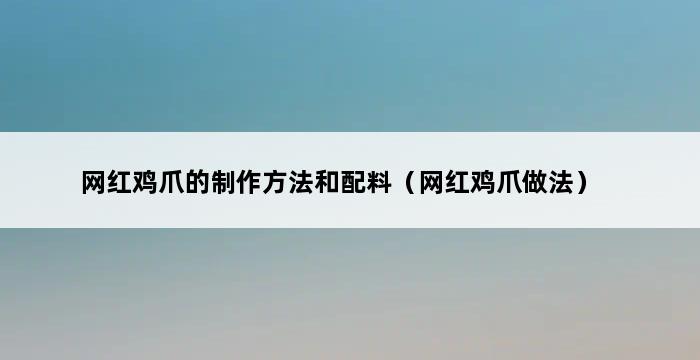 网红鸡爪的制作方法和配料（网红鸡爪做法）